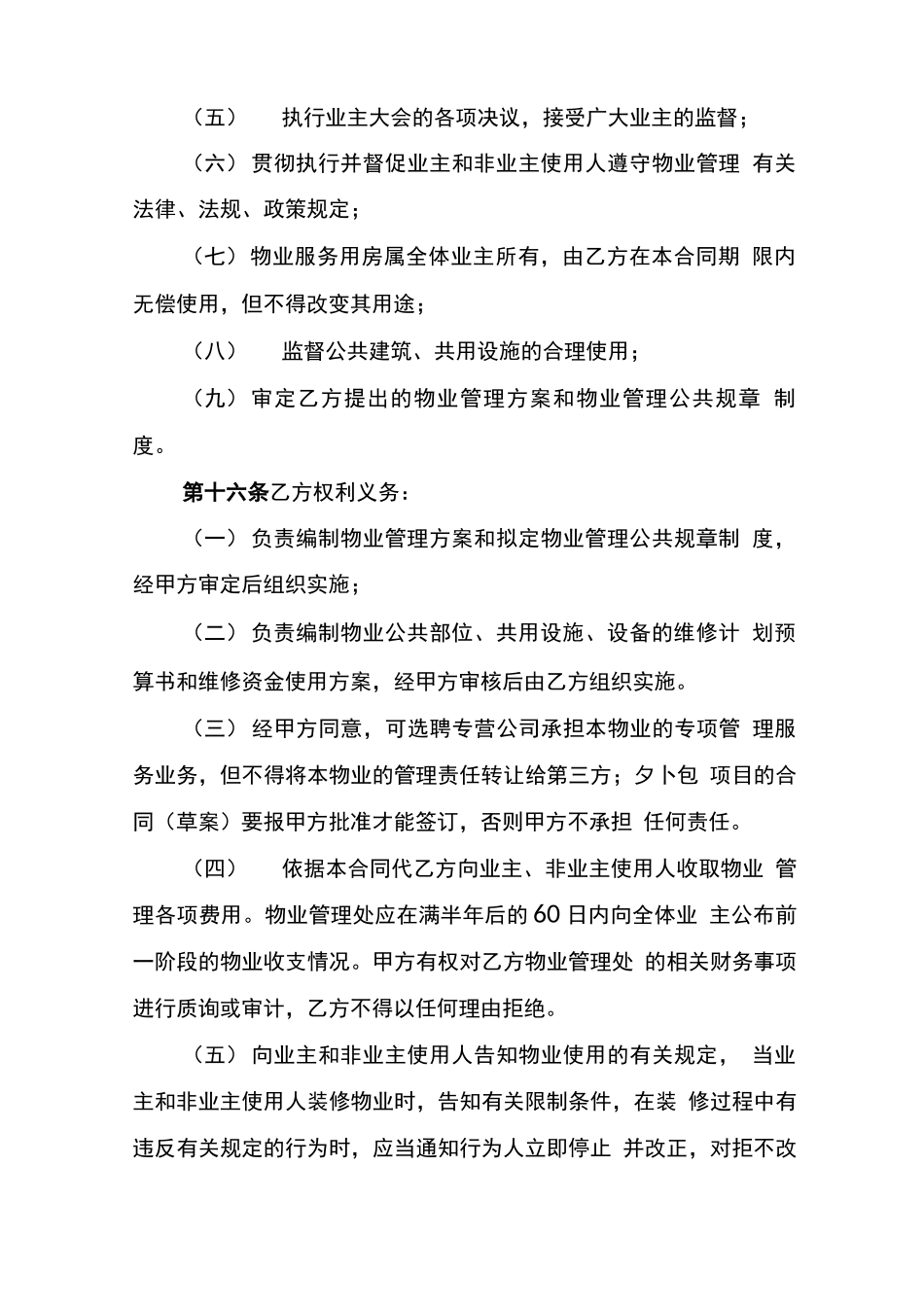 （五）　执行业主大会的各项决议，接受广大业主的监督；

（六）贯彻执行并督促业主和非业主使用人遵守物业管理 有关法律、法规、政策规定；

（七）物业服务用房属全体业主所有，由乙方在本合同期 限内无偿使用，但不得改变其用途；

（八）　监督公共建筑、共用设施的合理使用；

（九）审定乙方提出的物业管理方案和物业管理公共规章 制度。

第十六条乙方权利义务：

（一）负责编制物业管理方案和拟定物业管理公共规章制 度，经甲方审定后组织实施；

（二）负责编制物业公共部位、共用设施、设备的维修计 划预算书和维修资金使用方案，经甲方审核后由乙方组织实施。

（三）经甲方同意，可选聘专营公司承担本物业的专项管 理服务业务，但不得将本物业的管理责任转让给第三方；夕卜包 项目的合同（草案）要报甲方批准才能签订，否则甲方不承担 任何责任。

（四）　依据本合同代乙方向业主、非业主使用人收取物业 管理各项费用。物业管理处应在满半年后的60日内向全体业 主公布前一阶段的物业收支情况。甲方有权对乙方物业管理处 的相关财务事项进行质询或审计，乙方不得以任何理由拒绝。

（五）向业主和非业主使用人告知物业使用的有关规定，　当业主和非业主使用人装修物业时，告知有关限制条件，在装 修过程中有违反有关规定的行为时，应当通知行为人立即停止 并改正，对拒不改